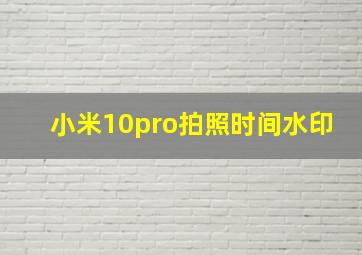 小米10pro拍照时间水印